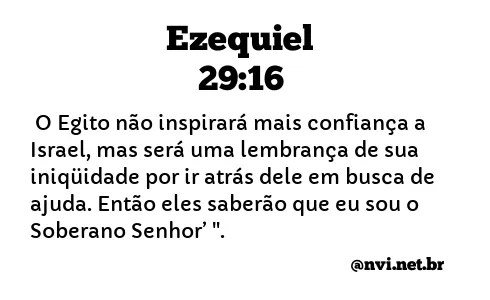 Ezequiel
29:16

O Egito não inspirará mais confiança a Israel, mas será uma lembrança de sua iniqüidade por ir atrás dele em busca de ajuda. Então eles saberão que eu sou o Soberano Senhor' ".

@nvi.net.br